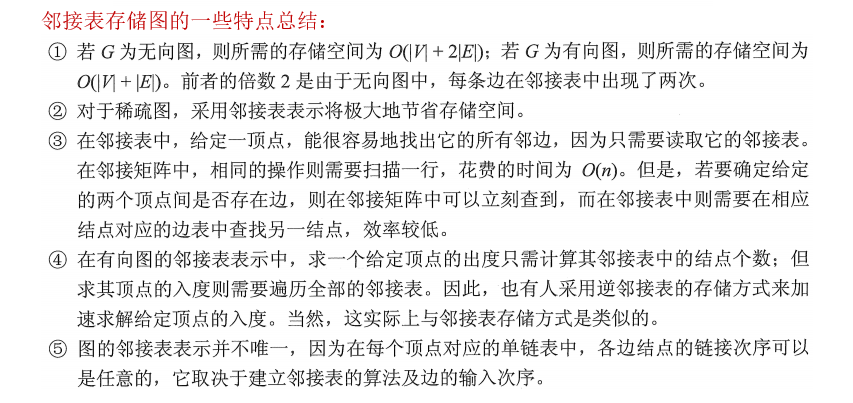 邻接表存储图的一些特点总结：

① 若 $G$ 为无向图，则所需的存储空间为 $O(|V|+2|E|)$；若 $G$ 为有向图，则所需的存储空间为 $O(|V|+|E|)$。前者的倍数 2 是由于无向图中，每条边在邻接表中出现了两次。

② 对于稀疏图，采用邻接表表示将极大地节省存储空间。

③ 在邻接表中，给定一顶点，能很容易地找出它的所有邻边，因为只需要读取它的邻接表。在邻接矩阵中，相同的操作则需要扫描一行，花费的时间为 $O(n)$。但是，若要确定给定的两个顶点间是否存在边，则在邻接矩阵中可以立刻查到，而在邻接表中则需要在相应结点对应的边表中查找另一结点，效率较低。

④ 在有向图的邻接表表示中，求一个给定顶点的出度只需计算其邻接表中的结点个数；但求其顶点的入度则需要遍历全部的邻接表。因此，也有人采用逆邻接表的存储方式来加速求解给定顶点的入度。当然，这实际上与邻接表存储方式是类似的。

⑤ 图的邻接表表示并不唯一，因为在每个顶点对应的单链表中，各边结点的链接次序可以是任意的，它取决于建立邻接表的算法及边的输入次序。